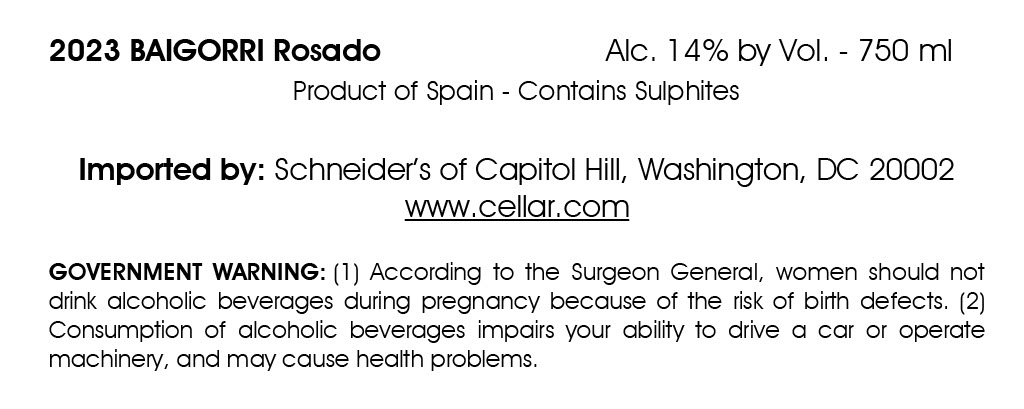 2023 BAIGORRI Rosado Alc. 14% by Vol. - 750 ml

Product of Spain - Contains Sulphites

Imported by: Schneider's of Capitol Hill, Washington, DC 20002
www.cellar.com

GOVERNMENT WARNING: (1) According to the Surgeon General, women should not drink alcoholic beverages during pregnancy because of the risk of birth defects. (2) Consumption of alcoholic beverages impairs your ability to drive a car or operate machinery, and may cause health problems.